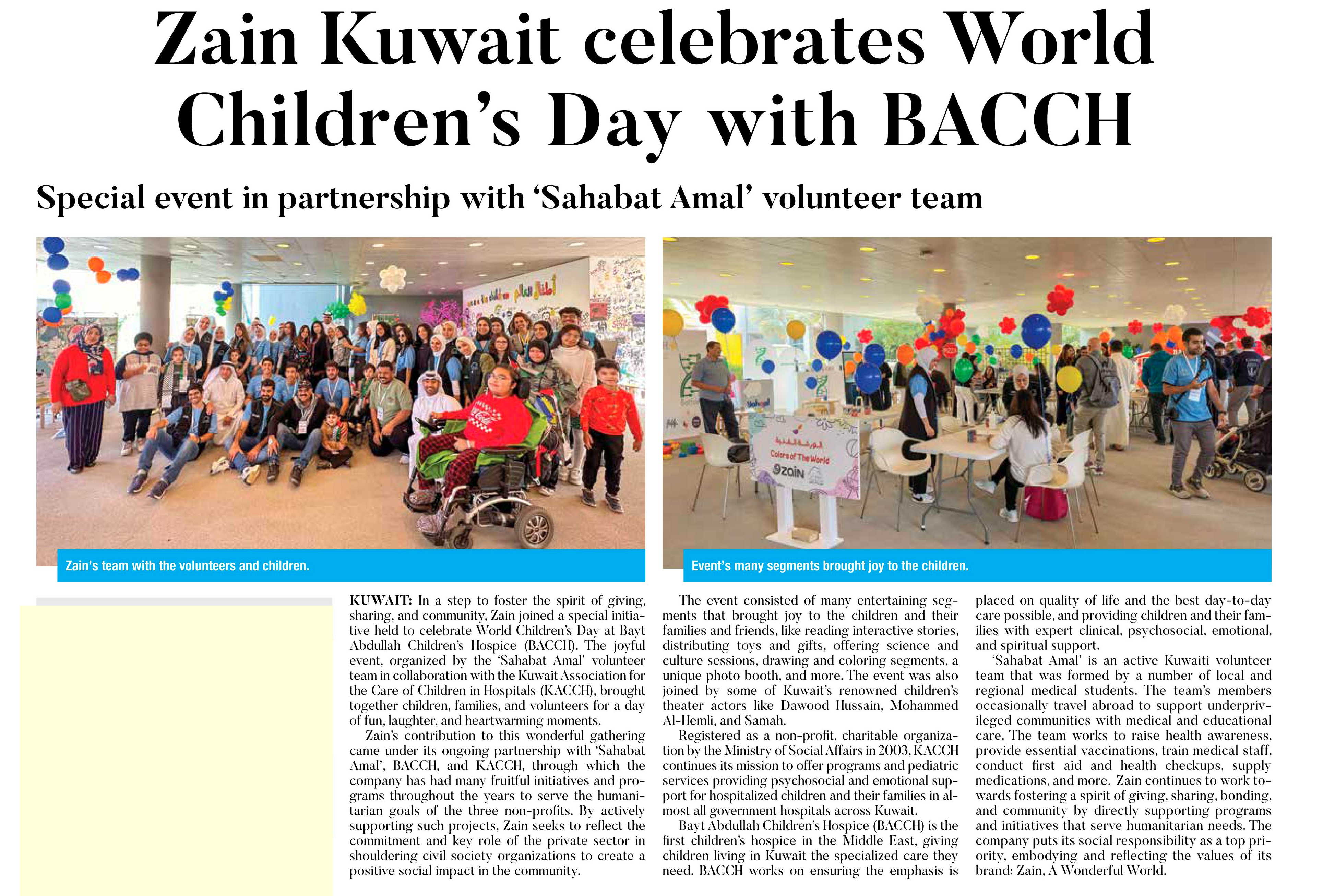 Zain Kuwait celebrates World Children's Day with BACCH

Special event in partnership with 'Sahabat Amal' volunteer team

Colors of The World
zain

Zain's team with the volunteers and children.

Event's many segments brought joy to the children.

KUWAIT: In a step to foster the spirit of giving, sharing, and community, Zain joined a special initiative held to celebrate World Children's Day at Bayt Abdullah Children's Hospice (BACCH). The joyful event, organized by the 'Sahabat Amal' volunteer team in collaboration with the Kuwait Association for the Care of Children in Hospitals (KACCH), brought together children, families, and volunteers for a day of fun, laughter, and heartwarming moments.

Zain's contribution to this wonderful gathering came under its ongoing partnership with 'Sahabat Amal', BACCH, and KACCH, through which the company has had many fruitful initiatives and programs throughout the years to serve the humanitarian goals of the three non-profits. By actively supporting such projects, Zain seeks to reflect the commitment and key role of the private sector in shouldering civil society organizations to create a positive social impact in the community.

The event consisted of many entertaining segments that brought joy to the children and their families and friends, like reading interactive stories, distributing toys and gifts, offering science and culture sessions, drawing and coloring segments, a unique photo booth, and more. The event was also joined by some of Kuwait's renowned children's theater actors like Dawood Hussain, Mohammed Al-Hemli, and Samah.

Registered as a non-profit, charitable organization by the Ministry of Social Affairs in 2003, KACCH continues its mission to offer programs and pediatric services providing psychosocial and emotional support for hospitalized children and their families in almost all government hospitals across Kuwait.

Bayt Abdullah Children's Hospice (BACCH) is the first children's hospice in the Middle East, giving children living in Kuwait the specialized care they need. BACCH works on ensuring the emphasis is placed on quality of life and the best day-to-day care possible, and providing children and their families with expert clinical, psychosocial, emotional, and spiritual support.

'Sahabat Amal' is an active Kuwaiti volunteer team that was formed by a number of local and regional medical students. The team's members occasionally travel abroad to support underprivileged communities with medical and educational care. The team works to raise health awareness, provide essential vaccinations, train medical staff, conduct first aid and health checkups, supply medications, and more. Zain continues to work towards fostering a spirit of giving, sharing, bonding, and community by directly supporting programs and initiatives that serve humanitarian needs. The company puts its social responsibility as a top priority, embodying and reflecting the values of its brand: Zain, A Wonderful World.